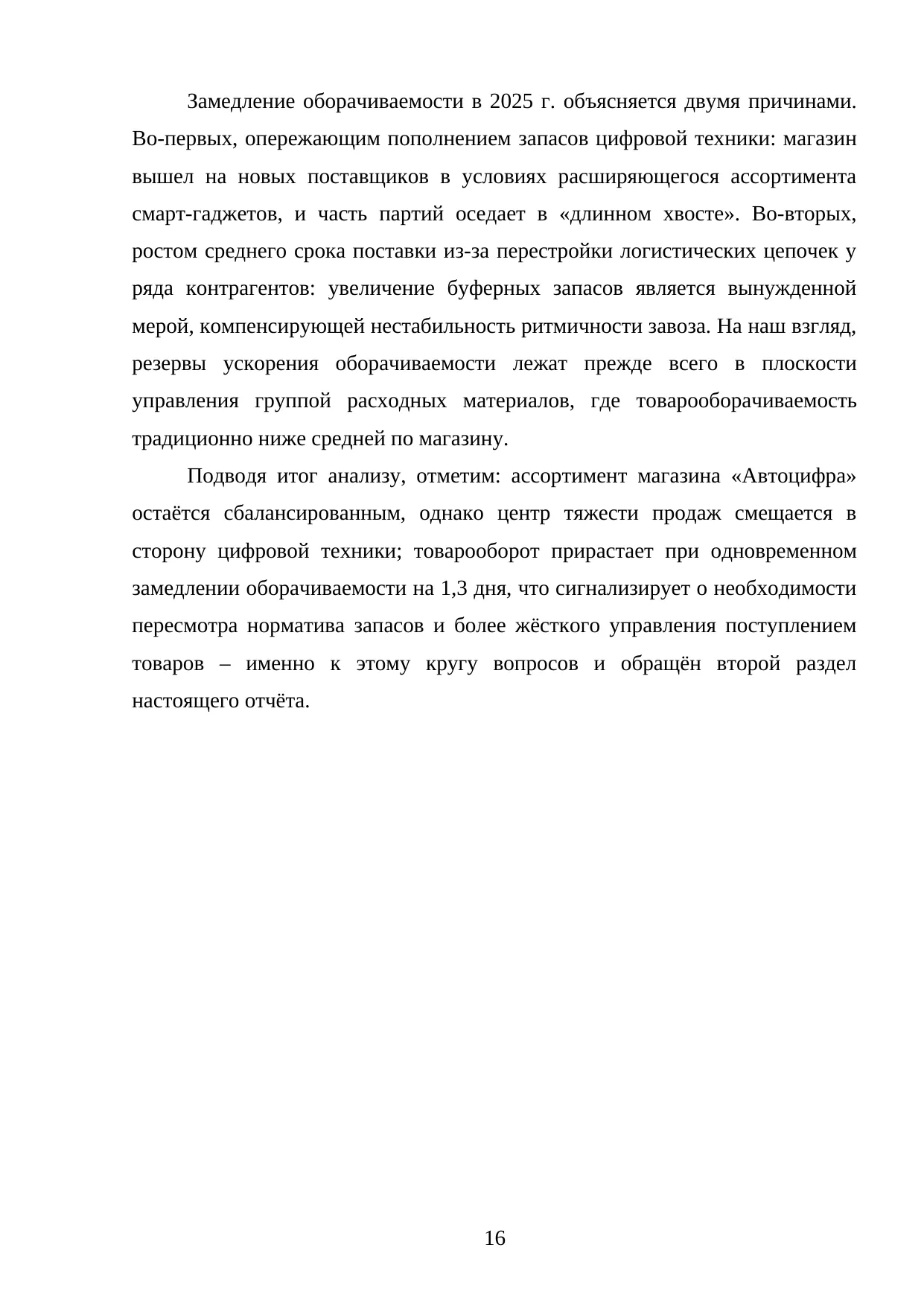 Замедление оборачиваемости в 2025 г. объясняется двумя причинами. Во-первых, опережающим пополнением запасов цифровой техники: магазин вышел на новых поставщиков в условиях расширяющегося ассортимента смарт-гаджетов, и часть партий оседает в «длинном хвосте». Во-вторых, ростом среднего срока поставки из-за перестройки логистических цепочек у ряда контрагентов: увеличение буферных запасов является вынужденной мерой, компенсирующей нестабильность ритмичности завоза. На наш взгляд, резервы ускорения оборачиваемости лежат прежде всего в плоскости управления группой расходных материалов, где товарооборачиваемость традиционно ниже средней по магазину.

Подводя итог анализу, отметим: ассортимент магазина «Автоцифра» остаётся сбалансированным, однако центр тяжести продаж смещается в сторону цифровой техники; товарооборот прирастает при одновременном замедлении оборачиваемости на 1,3 дня, что сигнализирует о необходимости пересмотра норматива запасов и более жёсткого управления поступлением товаров – именно к этому кругу вопросов и обращён второй раздел настоящего отчёта.

16